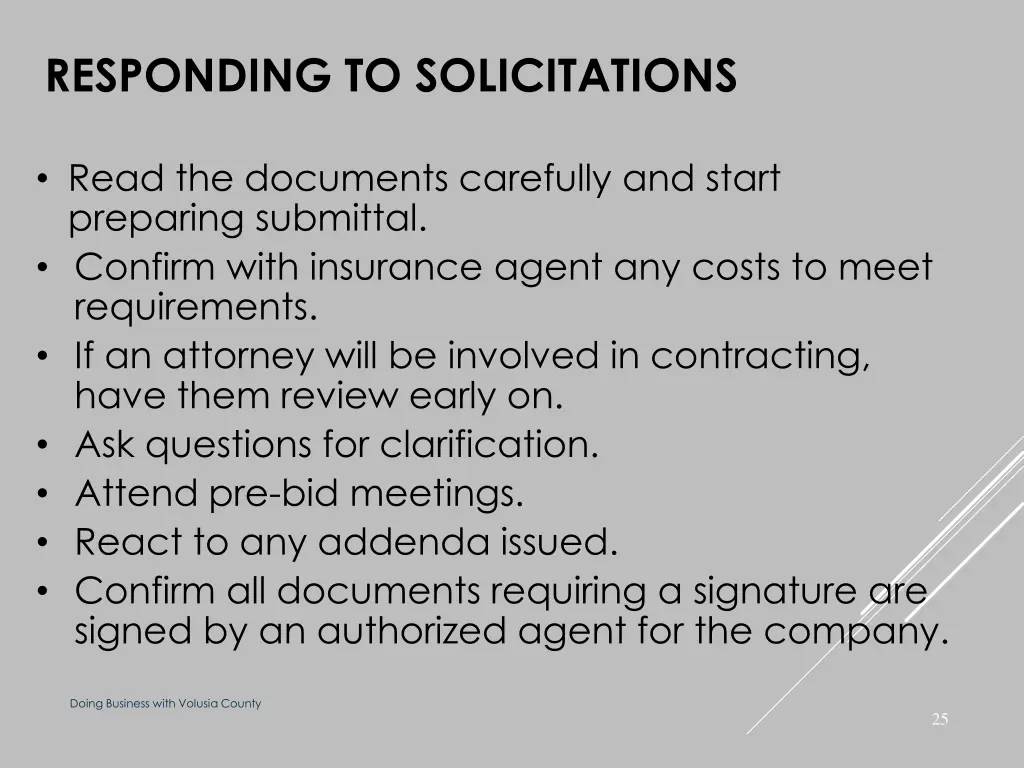 RESPONDING TO SOLICITATIONS

• Read the documents carefully and start preparing submittal.
• Confirm with insurance agent any costs to meet requirements.
• If an attorney will be involved in contracting, have them review early on.
• Ask questions for clarification.
• Attend pre-bid meetings.
• React to any addenda issued.
• Confirm all documents requiring a signature are signed by an authorized agent for the company.

Doing Business with Volusia County

25